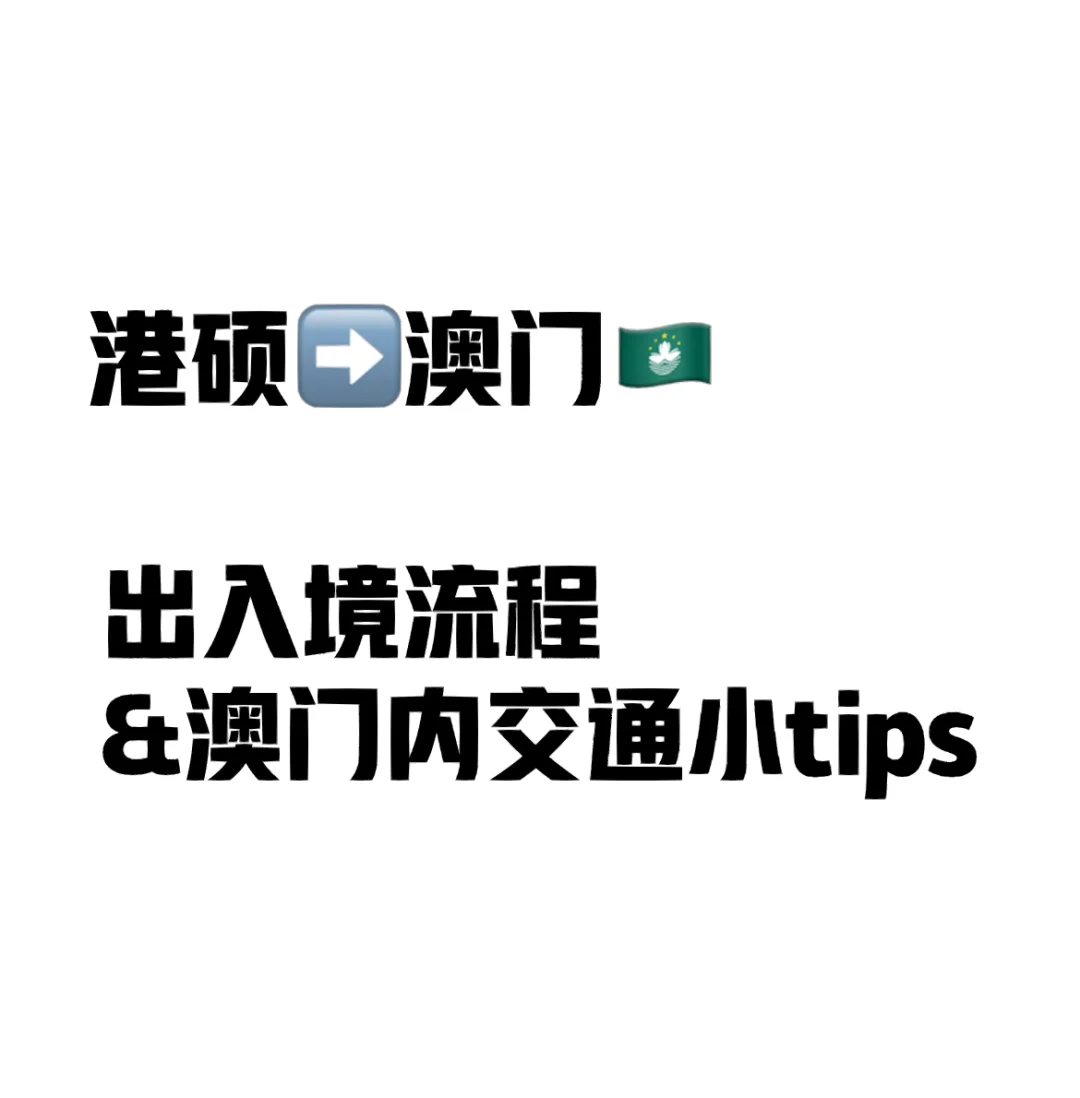 港硕➡️澳门🇲🇴

出入境流程
&澳门内交通小tips